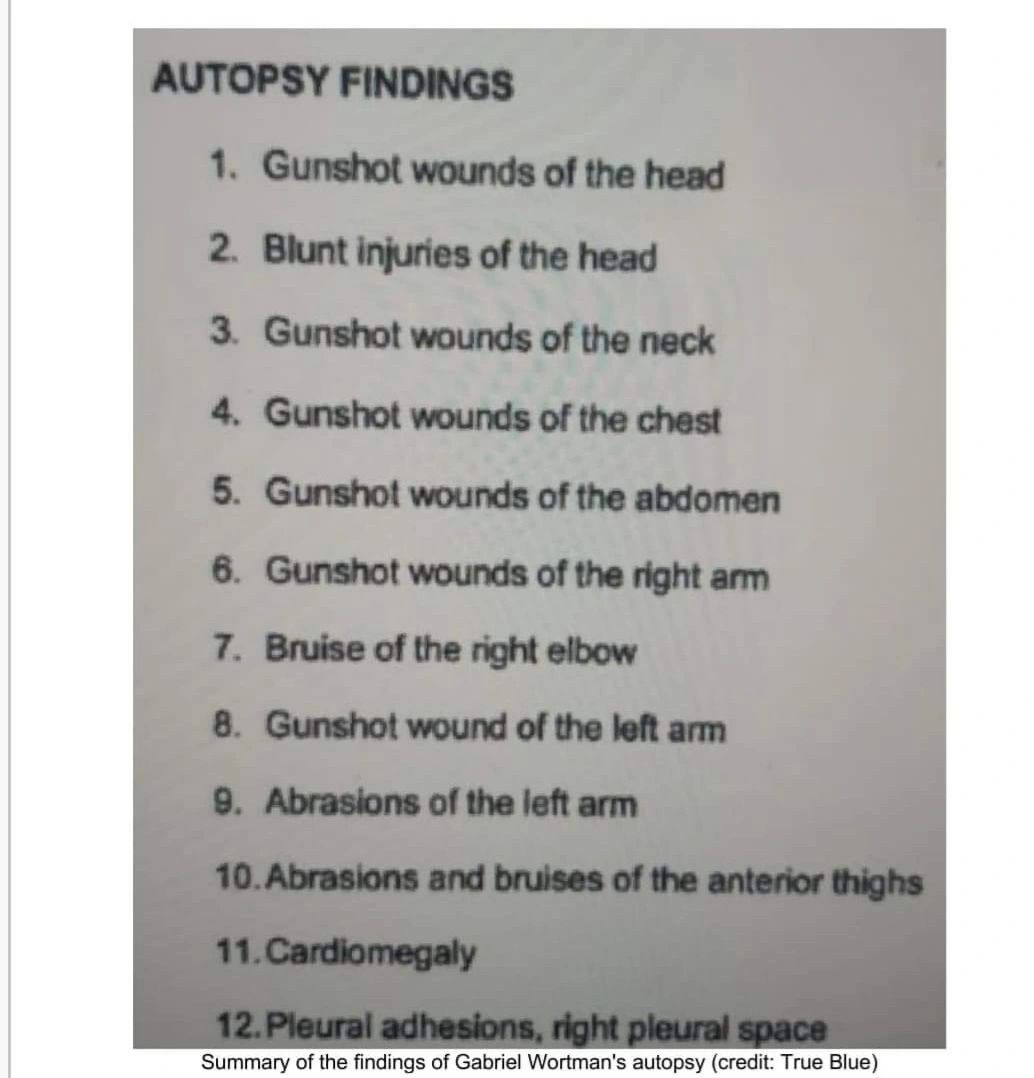 AUTOPSY FINDINGS

1. Gunshot wounds of the head

2. Blunt injuries of the head

3. Gunshot wounds of the neck

4. Gunshot wounds of the chest

5. Gunshot wounds of the abdomen

6. Gunshot wounds of the right arm

7. Bruise of the right elbow

8. Gunshot wound of the left arm

9. Abrasions of the left arm

10. Abrasions and bruises of the anterior thighs

11. Cardiomegaly

12. Pleural adhesions, right pleural space

Summary of the findings of Gabriel Wortman's autopsy (credit: True Blue)